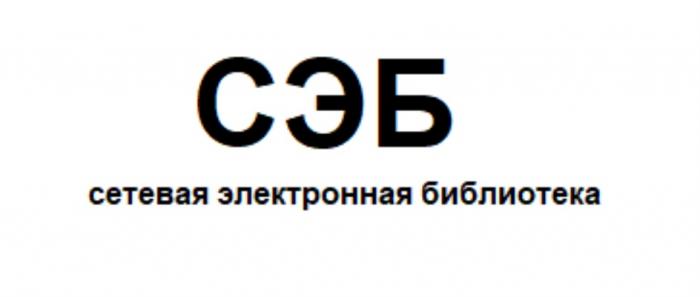 СЭБ

сетевая электронная библиотека